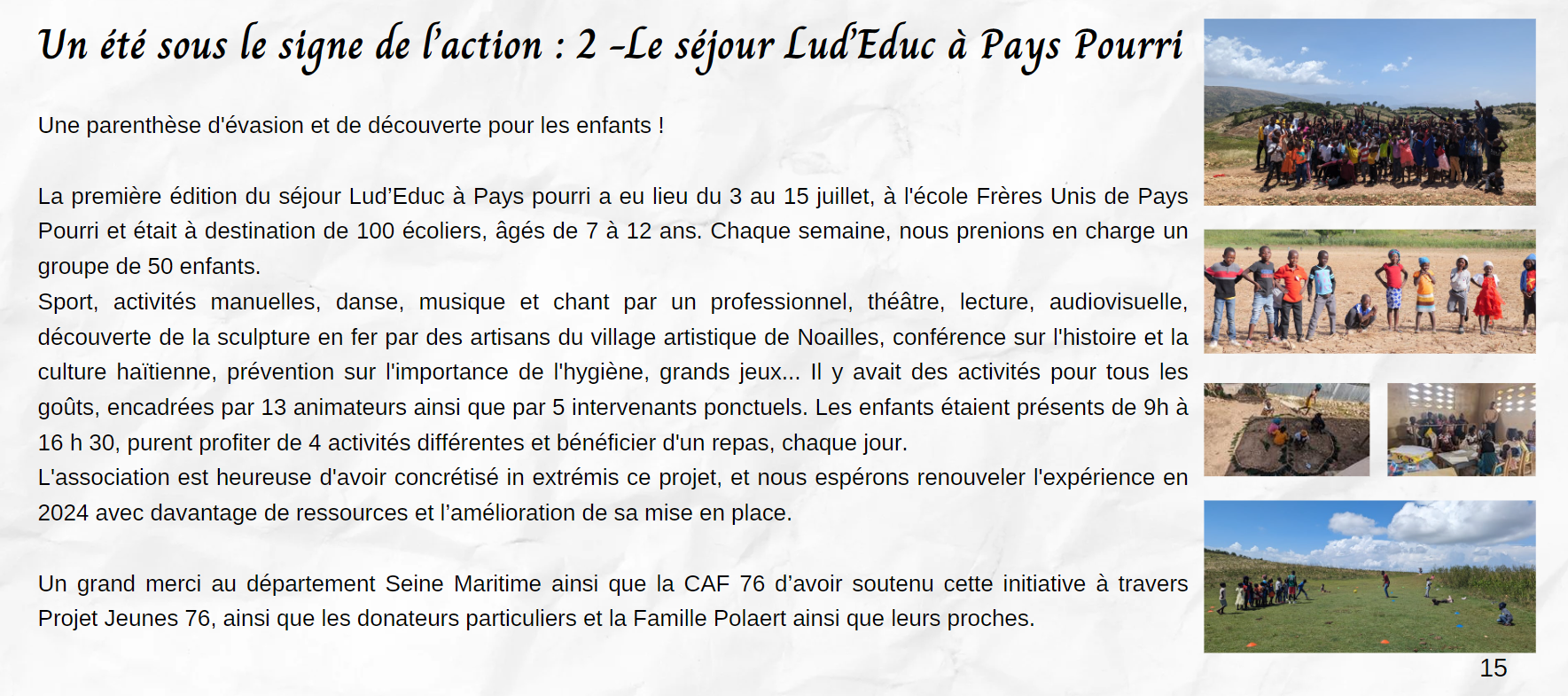 Un été sous le signe de l'action : 2 -Le séjour Lud'Educ à Pays Pourri

Une parenthèse d'évasion et de découverte pour les enfants !

La première édition du séjour Lud'Educ à Pays pourri a eu lieu du 3 au 15 juillet, à l'école Frères Unis de Pays Pourri et était à destination de 100 écoliers, âgés de 7 à 12 ans. Chaque semaine, nous prenions en charge un groupe de 50 enfants.
Sport, activités manuelles, danse, musique et chant par un professionnel, théâtre, lecture, audiovisuelle, découverte de la sculpture en fer par des artisans du village artistique de Noailles, conférence sur l'histoire et la culture haïtienne, prévention sur l'importance de l'hygiène, grands jeux... Il y avait des activités pour tous les goûts, encadrées par 13 animateurs ainsi que par 5 intervenants ponctuels. Les enfants étaient présents de 9h à 16 h 30, purent profiter de 4 activités différentes et bénéficier d'un repas, chaque jour.
L'association est heureuse d'avoir concrétisé in extrémis ce projet, et nous espérons renouveler l'expérience en 2024 avec davantage de ressources et l'amélioration de sa mise en place.

Un grand merci au département Seine Maritime ainsi que la CAF 76 d'avoir soutenu cette initiative à travers Projet Jeunes 76, ainsi que les donateurs particuliers et la Famille Polaert ainsi que leurs proches.

15